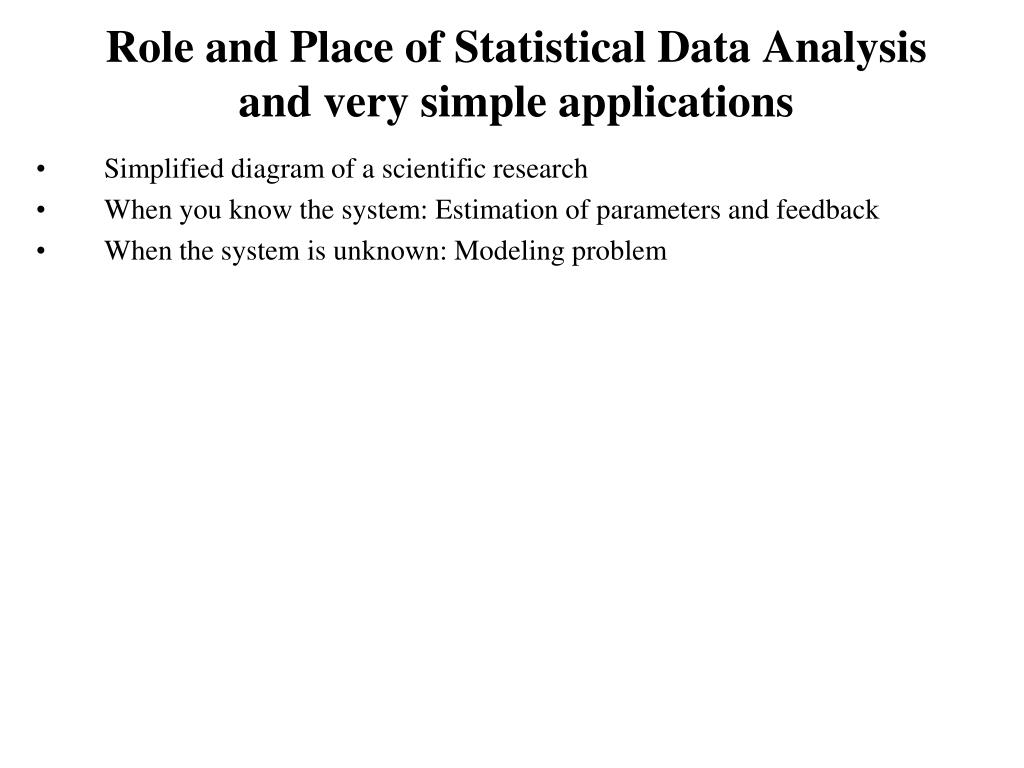 Role and Place of Statistical Data Analysis and very simple applications

• Simplified diagram of a scientific research
• When you know the system: Estimation of parameters and feedback
• When the system is unknown: Modeling problem